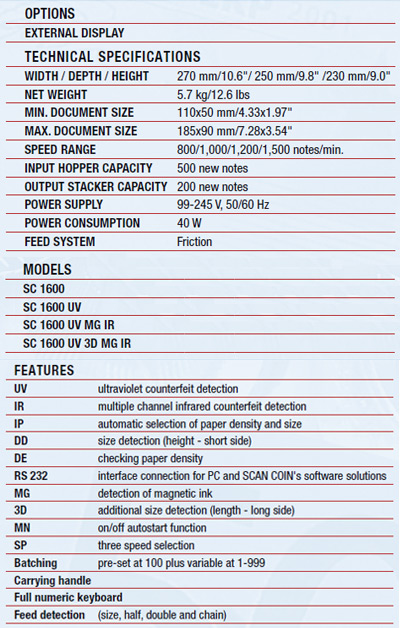 OPTIONS

EXTERNAL DISPLAY

TECHNICAL SPECIFICATIONS

| | |
|---|---|
| WIDTH / DEPTH / HEIGHT | 270 mm/10.6"/ 250 mm/9.8" /230 mm/9.0" |
| NET WEIGHT | 5.7 kg/12.6 lbs |
| MIN. DOCUMENT SIZE | 110x50 mm/4.33x1.97" |
| MAX. DOCUMENT SIZE | 185x90 mm/7.28x3.54" |
| SPEED RANGE | 800/1,000/1,200/1,500 notes/min. |
| INPUT HOPPER CAPACITY | 500 new notes |
| OUTPUT STACKER CAPACITY | 200 new notes |
| POWER SUPPLY | 99-245 V, 50/60 Hz |
| POWER CONSUMPTION | 40 W |
| FEED SYSTEM | Friction |

MODELS

SC 1600

SC 1600 UV

SC 1600 UV MG IR

SC 1600 UV 3D MG IR

FEATURES

| | |
|---|---|
| UV | ultraviolet counterfeit detection |
| IR | multiple channel infrared counterfeit detection |
| IP | automatic selection of paper density and size |
| DD | size detection (height - short side) |
| DE | checking paper density |
| RS 232 | interface connection for PC and SCAN COIN's software solutions |
| MG | detection of magnetic ink |
| 3D | additional size detection (length - long side) |
| MN | on/off autostart function |
| SP | three speed selection |
| Batching | pre-set at 100 plus variable at 1-999 |
| Carrying handle | |
| Full numeric keyboard | |
| Feed detection | (size, half, double and chain) |